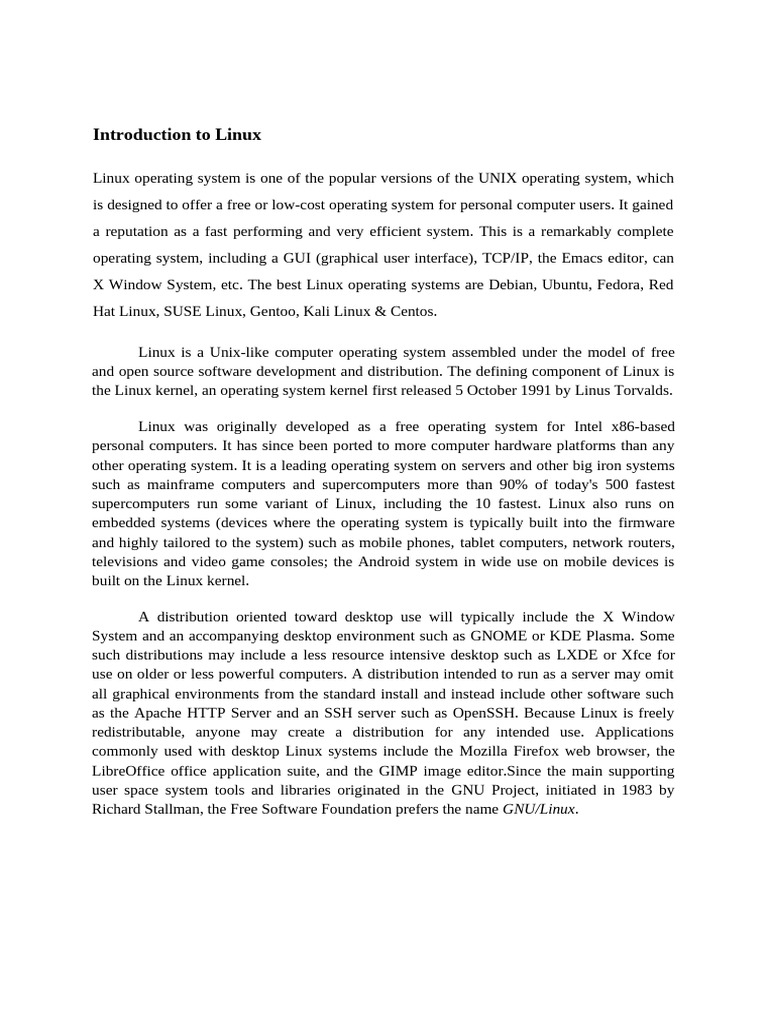 Introduction to Linux

Linux operating system is one of the popular versions of the UNIX operating system, which is designed to offer a free or low-cost operating system for personal computer users. It gained a reputation as a fast performing and very efficient system. This is a remarkably complete operating system, including a GUI (graphical user interface), TCP/IP, the Emacs editor, can X Window System, etc. The best Linux operating systems are Debian, Ubuntu, Fedora, Red Hat Linux, SUSE Linux, Gentoo, Kali Linux & Centos.

Linux is a Unix-like computer operating system assembled under the model of free and open source software development and distribution. The defining component of Linux is the Linux kernel, an operating system kernel first released 5 October 1991 by Linus Torvalds.

Linux was originally developed as a free operating system for Intel x86-based personal computers. It has since been ported to more computer hardware platforms than any other operating system. It is a leading operating system on servers and other big iron systems such as mainframe computers and supercomputers more than 90% of today's 500 fastest supercomputers run some variant of Linux, including the 10 fastest. Linux also runs on embedded systems (devices where the operating system is typically built into the firmware and highly tailored to the system) such as mobile phones, tablet computers, network routers, televisions and video game consoles; the Android system in wide use on mobile devices is built on the Linux kernel.

A distribution oriented toward desktop use will typically include the X Window System and an accompanying desktop environment such as GNOME or KDE Plasma. Some such distributions may include a less resource intensive desktop such as LXDE or Xfce for use on older or less powerful computers. A distribution intended to run as a server may omit all graphical environments from the standard install and instead include other software such as the Apache HTTP Server and an SSH server such as OpenSSH. Because Linux is freely redistributable, anyone may create a distribution for any intended use. Applications commonly used with desktop Linux systems include the Mozilla Firefox web browser, the LibreOffice office application suite, and the GIMP image editor.Since the main supporting user space system tools and libraries originated in the GNU Project, initiated in 1983 by Richard Stallman, the Free Software Foundation prefers the name GNU/Linux.